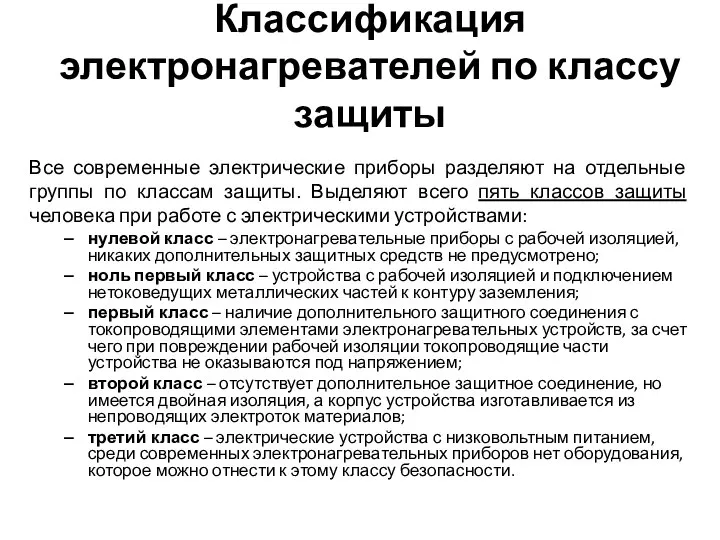 Классификация электронагревателей по классу защиты

Все современные электрические приборы разделяют на отдельные группы по классам защиты. Выделяют всего пять классов защиты человека при работе с электрическими устройствами:

– нулевой класс – электронагревательные приборы с рабочей изоляцией, никаких дополнительных защитных средств не предусмотрено;
– ноль первый класс – устройства с рабочей изоляцией и подключением нетоковедущих металлических частей к контуру заземления;
– первый класс – наличие дополнительного защитного соединения с токопроводящими элементами электронагревательных устройств, за счет чего при повреждении рабочей изоляции токопроводящие части устройства не оказываются под напряжением;
– второй класс – отсутствует дополнительное защитное соединение, но имеется двойная изоляция, а корпус устройства изготавливается из непроводящих электроток материалов;
– третий класс – электрические устройства с низковольтным питанием, среди современных электронагревательных приборов нет оборудования, которое можно отнести к этому классу безопасности.